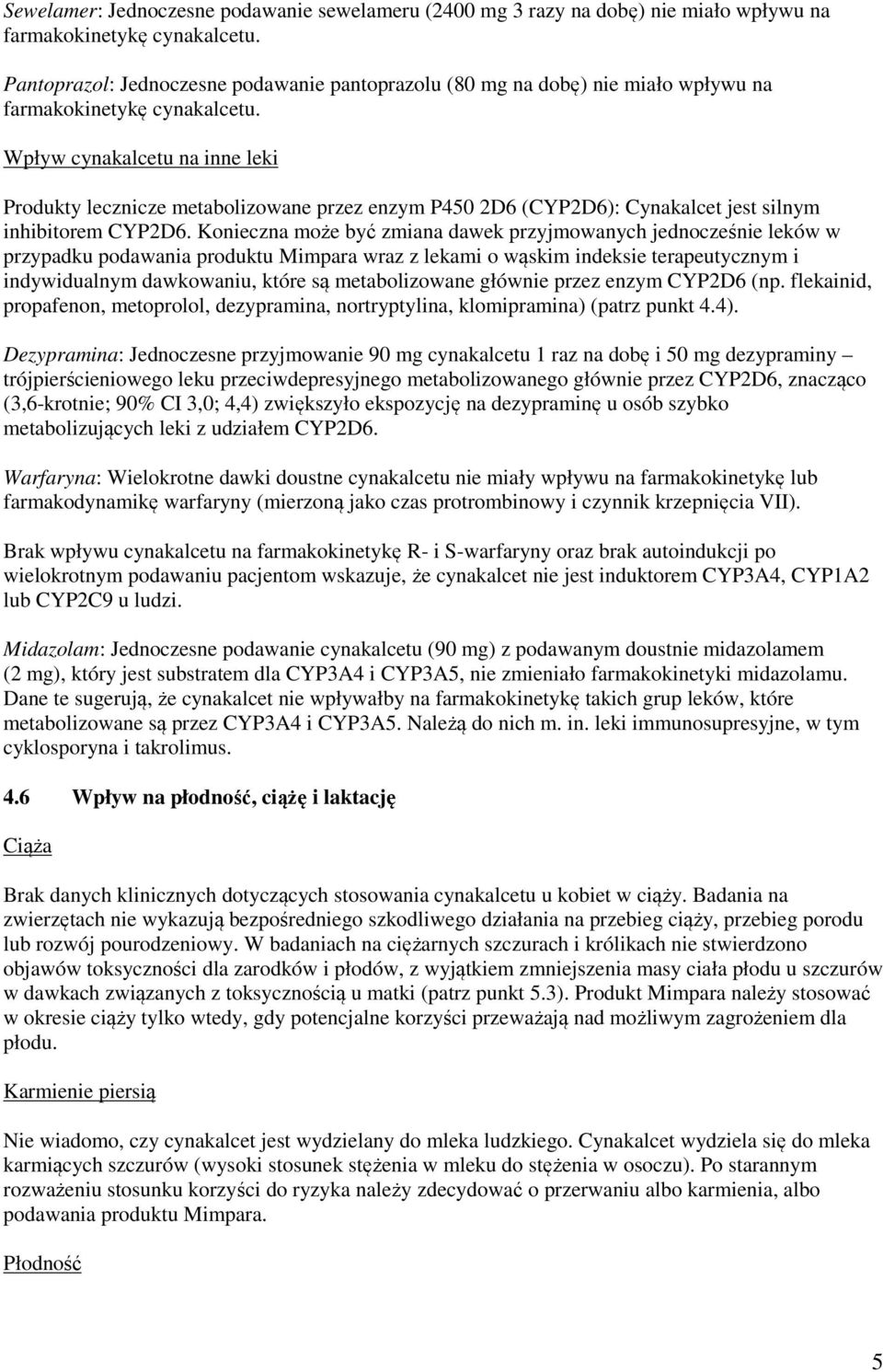 Sewelamer: Jednoczesne podawanie sewelameru (2400 mg 3 razy na dobę) nie miało wpływu na farmakokinetykę cynakalcetu.

Pantoprazol: Jednoczesne podawanie pantoprazolu (80 mg na dobę) nie miało wpływu na farmakokinetykę cynakalcetu.

Wpływ cynakalcetu na inne leki

Produkty lecznicze metabolizowane przez enzym P450 2D6 (CYP2D6): Cynakalcet jest silnym inhibitorem CYP2D6. Konieczna może być zmiana dawek przyjmowanych jednocześnie leków w przypadku podawania produktu Mimpara wraz z lekami o wąskim indeksie terapeutycznym i indywidualnym dawkowaniu, które są metabolizowane głównie przez enzym CYP2D6 (np. flekainid, propafenon, metoprolol, dezypramina, nortryptylina, klomipramina) (patrz punkt 4.4).

Dezypramina: Jednoczesne przyjmowanie 90 mg cynakalcetu 1 raz na dobę i 50 mg dezypraminy – trójpierścieniowego leku przeciwdepresyjnego metabolizowanego głównie przez CYP2D6, znacząco (3,6-krotnie; 90% CI 3,0; 4,4) zwiększyło ekspozycję na dezypraminę u osób szybko metabolizujących leki z udziałem CYP2D6.

Warfaryna: Wielokrotne dawki doustne cynakalcetu nie miały wpływu na farmakokinetykę lub farmakodynamikę warfaryny (mierzoną jako czas protrombinowy i czynnik krzepnięcia VII).

Brak wpływu cynakalcetu na farmakokinetykę R- i S-warfaryny oraz brak autoindukcji po wielokrotnym podawaniu pacjentom wskazuje, że cynakalcet nie jest induktorem CYP3A4, CYP1A2 lub CYP2C9 u ludzi.

Midazolam: Jednoczesne podawanie cynakalcetu (90 mg) z podawanym doustnie midazolamem (2 mg), który jest substratem dla CYP3A4 i CYP3A5, nie zmieniało farmakokinetyki midazolamu. Dane te sugerują, że cynakalcet nie wpływałby na farmakokinetykę takich grup leków, które metabolizowane są przez CYP3A4 i CYP3A5. Należą do nich m. in. leki immunosupresyjne, w tym cyklosporyna i takrolimus.

4.6 Wpływ na płodność, ciążę i laktację

Ciąża

Brak danych klinicznych dotyczących stosowania cynakalcetu u kobiet w ciąży. Badania na zwierzętach nie wykazują bezpośredniego szkodliwego działania na przebieg ciąży, przebieg porodu lub rozwój pourodzeniowy. W badaniach na ciężarnych szczurach i królikach nie stwierdzono objawów toksyczności dla zarodków i płodów, z wyjątkiem zmniejszenia masy ciała płodu u szczurów w dawkach związanych z toksycznością u matki (patrz punkt 5.3). Produkt Mimpara należy stosować w okresie ciąży tylko wtedy, gdy potencjalne korzyści przeważają nad możliwym zagrożeniem dla płodu.

Karmienie piersią

Nie wiadomo, czy cynakalcet jest wydzielany do mleka ludzkiego. Cynakalcet wydziela się do mleka karmiących szczurów (wysoki stosunek stężenia w mleku do stężenia w osoczu). Po starannym rozważeniu stosunku korzyści do ryzyka należy zdecydować o przerwaniu albo karmienia, albo podawania produktu Mimpara.

Płodność

5